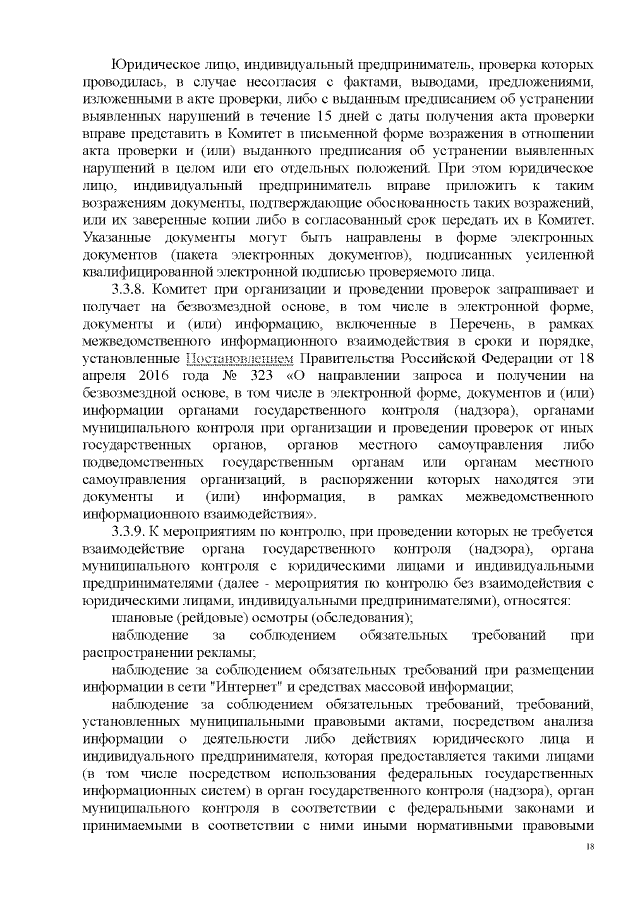 Юридическое лицо, индивидуальный предприниматель, проверка которых проводилась, в случае несогласия с фактами, выводами, предложениями, изложенными в акте проверки, либо с выданным предписанием об устранении выявленных нарушений в течение 15 дней с даты получения акта проверки вправе представить в Комитет в письменной форме возражения в отношении акта проверки и (или) выданного предписания об устранении выявленных нарушений в целом или его отдельных положений. При этом юридическое лицо, индивидуальный предприниматель вправе приложить к таким возражениям документы, подтверждающие обоснованность таких возражений, или их заверенные копии либо в согласованный срок передать их в Комитет. Указанные документы могут быть направлены в форме электронных документов (пакета электронных документов), подписанных усиленной квалифицированной электронной подписью проверяемого лица.

3.3.8. Комитет при организации и проведении проверок запрашивает и получает на безвозмездной основе, в том числе в электронной форме, документы и (или) информацию, включенные в Перечень, в рамках межведомственного информационного взаимодействия в сроки и порядке, установленные Постановлением Правительства Российской Федерации от 18 апреля 2016 года № 323 «О направлении запроса и получении на безвозмездной основе, в том числе в электронной форме, документов и (или) информации органами государственного контроля (надзора), органами муниципального контроля при организации и проведении проверок от иных государственных органов, органов местного самоуправления либо подведомственных государственным органам или органам местного самоуправления организаций, в распоряжении которых находятся эти документы и (или) информация, в рамках межведомственного информационного взаимодействия».

3.3.9. К мероприятиям по контролю, при проведении которых не требуется взаимодействие органа государственного контроля (надзора), органа муниципального контроля с юридическими лицами и индивидуальными предпринимателями (далее - мероприятия по контролю без взаимодействия с юридическими лицами, индивидуальными предпринимателями), относятся:

плановые (рейдовые) осмотры (обследования);

наблюдение за соблюдением обязательных требований при распространении рекламы;

наблюдение за соблюдением обязательных требований при размещении информации в сети "Интернет" и средствах массовой информации;

наблюдение за соблюдением обязательных требований, требований, установленных муниципальными правовыми актами, посредством анализа информации о деятельности либо действиях юридического лица и индивидуального предпринимателя, которая предоставляется такими лицами (в том числе посредством использования федеральных государственных информационных систем) в орган государственного контроля (надзора), орган муниципального контроля в соответствии с федеральными законами и принимаемыми в соответствии с ними иными нормативными правовыми

18